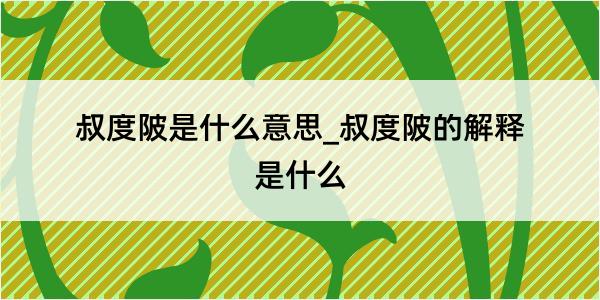 叔度陂是什么意思_叔度陂的解释是什么